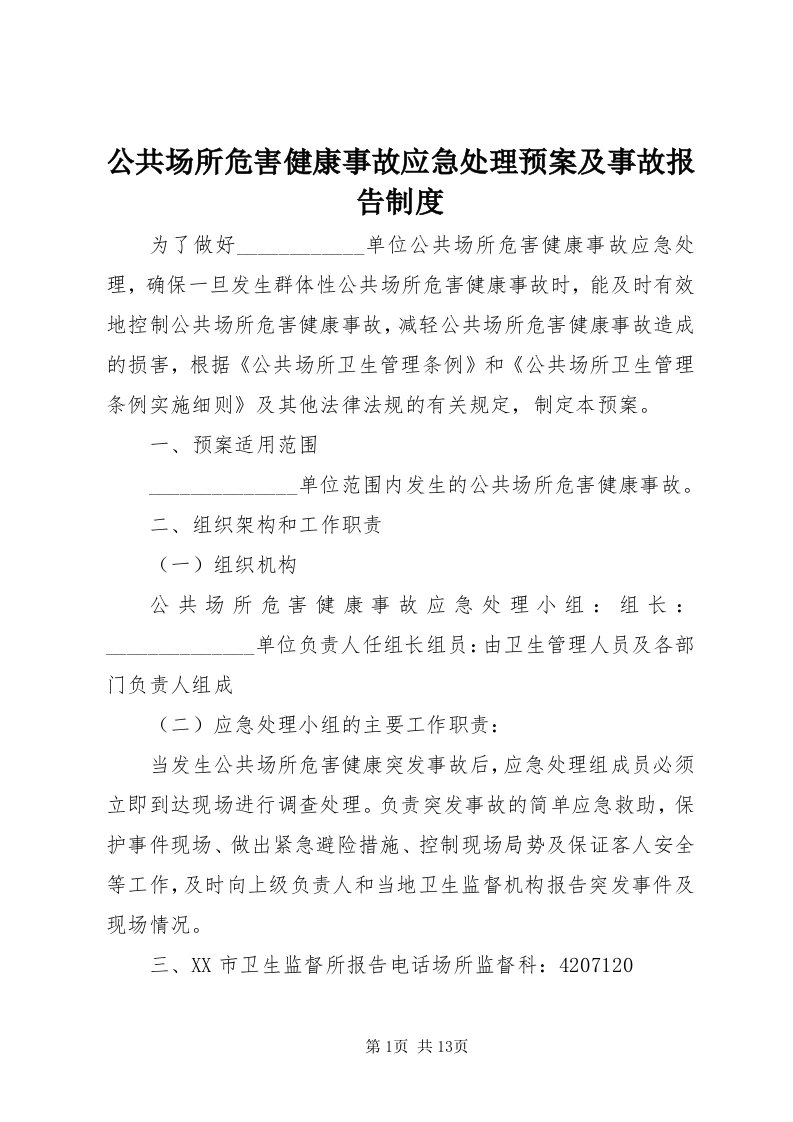 公共场所危害健康事故应急处理预案及事故报告制度

为了做好____________单位公共场所危害健康事故应急处理，确保一旦发生群体性公共场所危害健康事故时，能及时有效地控制公共场所危害健康事故，减轻公共场所危害健康事故造成的损害，根据《公共场所卫生管理条例》和《公共场所卫生管理条例实施细则》及其他法律法规的有关规定，制定本预案。

一、预案适用范围

______________单位范围内发生的公共场所危害健康事故。

二、组织架构和工作职责

（一）组织机构

公共场所危害健康事故应急处理小组：组长：______________单位负责人任组长组员：由卫生管理人员及各部门负责人组成

（二）应急处理小组的主要工作职责：

当发生公共场所危害健康突发事故后，应急处理组成员必须立即到达现场进行调查处理。负责突发事故的简单应急救助，保护事件现场、做出紧急避险措施、控制现场局势及保证客人安全等工作，及时向上级负责人和当地卫生监督机构报告突发事件及现场情况。

三、XX市卫生监督所报告电话场所监督科：4207120

第1页 共13页